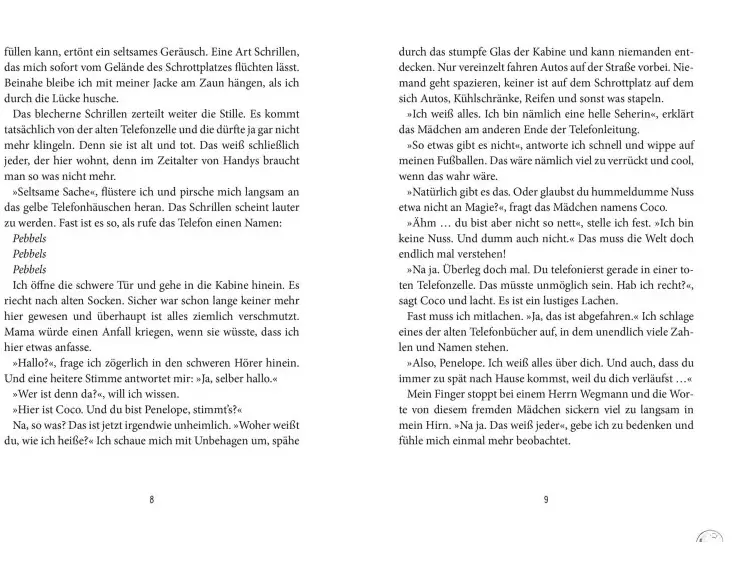 füllen kann, ertönt ein seltsames Geräusch. Eine Art Schrillen, das mich sofort vom Gelände des Schrottplatzes flüchten lässt. Beinahe bleibe ich mit meiner Jacke am Zaun hängen, als ich durch die Lücke husche.

Das blecherne Schrillen zerteilt weiter die Stille. Es kommt tatsächlich von der alten Telefonzelle und die dürfte ja gar nicht mehr klingeln. Denn sie ist alt und tot. Das weiß schließlich jeder, der hier wohnt, denn im Zeitalter von Handys braucht man so was nicht mehr.

»Seltsame Sache«, flüstere ich und pirsche mich langsam an das gelbe Telefonhäuschen heran. Das Schrillen scheint lauter zu werden. Fast ist es so, als rufe das Telefon einen Namen:

Pebbels

Pebbels

Pebbels

Ich öffne die schwere Tür und gehe in die Kabine hinein. Es riecht nach alten Socken. Sicher war schon lange keiner mehr hier gewesen und überhaupt ist alles ziemlich verschmutzt. Mama würde einen Anfall kriegen, wenn sie wüsste, dass ich hier etwas anfasse.

»Hallo?«, frage ich zögerlich in den schweren Hörer hinein. Und eine heitere Stimme antwortet mir: »Ja, selber hallo.«

»Wer ist denn da?«, will ich wissen.

»Hier ist Coco. Und du bist Penelope, stimmt's?«

Na, so was? Das ist jetzt irgendwie unheimlich. »Woher weißt du, wie ich heiße?« Ich schaue mich mit Unbehagen um, spähe

8

durch das stumpfe Glas der Kabine und kann niemanden entdecken. Nur vereinzelt fahren Autos auf der Straße vorbei. Niemand geht spazieren, keiner ist auf dem Schrottplatz auf dem sich Autos, Kühlschränke, Reifen und sonst was stapeln.

»Ich weiß alles. Ich bin nämlich eine helle Seherin«, erklärt das Mädchen am anderen Ende der Telefonleitung.

»So etwas gibt es nicht«, antworte ich schnell und wippe auf meinen Fußballen. Das wäre nämlich viel zu verrückt und cool, wenn das wahr wäre.

»Natürlich gibt es das. Oder glaubst du hummeldumme Nuss etwa nicht an Magie?«, fragt das Mädchen namens Coco.

»Ähm … du bist aber nicht so nett«, stelle ich fest. »Ich bin keine Nuss. Und dumm auch nicht.« Das muss die Welt doch endlich mal verstehen!

»Na ja. Überleg doch mal. Du telefonierst gerade in einer toten Telefonzelle. Das müsste unmöglich sein. Hab ich recht?«, sagt Coco und lacht. Es ist ein lustiges Lachen.

Fast muss ich mitlachen. »Ja, das ist abgefahren.« Ich schlage eines der alten Telefonbücher auf, in dem unendlich viele Zahlen und Namen stehen.

»Also, Penelope. Ich weiß alles über dich. Und auch, dass du immer zu spät nach Hause kommst, weil du dich verläufst …«

Mein Finger stoppt bei einem Herrn Wegmann und die Worte von diesem fremden Mädchen sickern viel zu langsam in mein Hirn. »Na ja. Das weiß jeder«, gebe ich zu bedenken und fühle mich einmal mehr beobachtet.

9